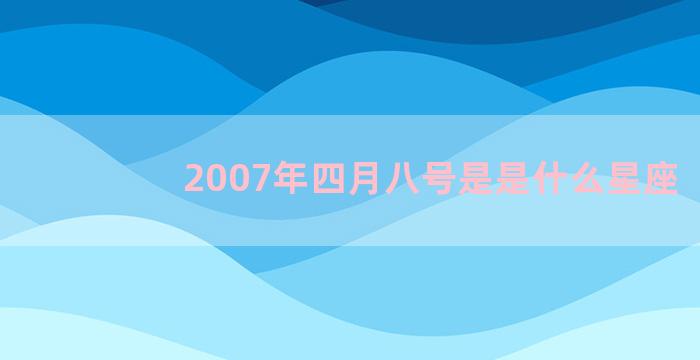 2007年四月八号是是什么星座